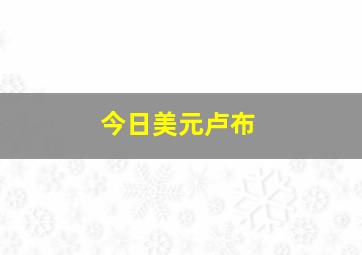 今日美元卢布